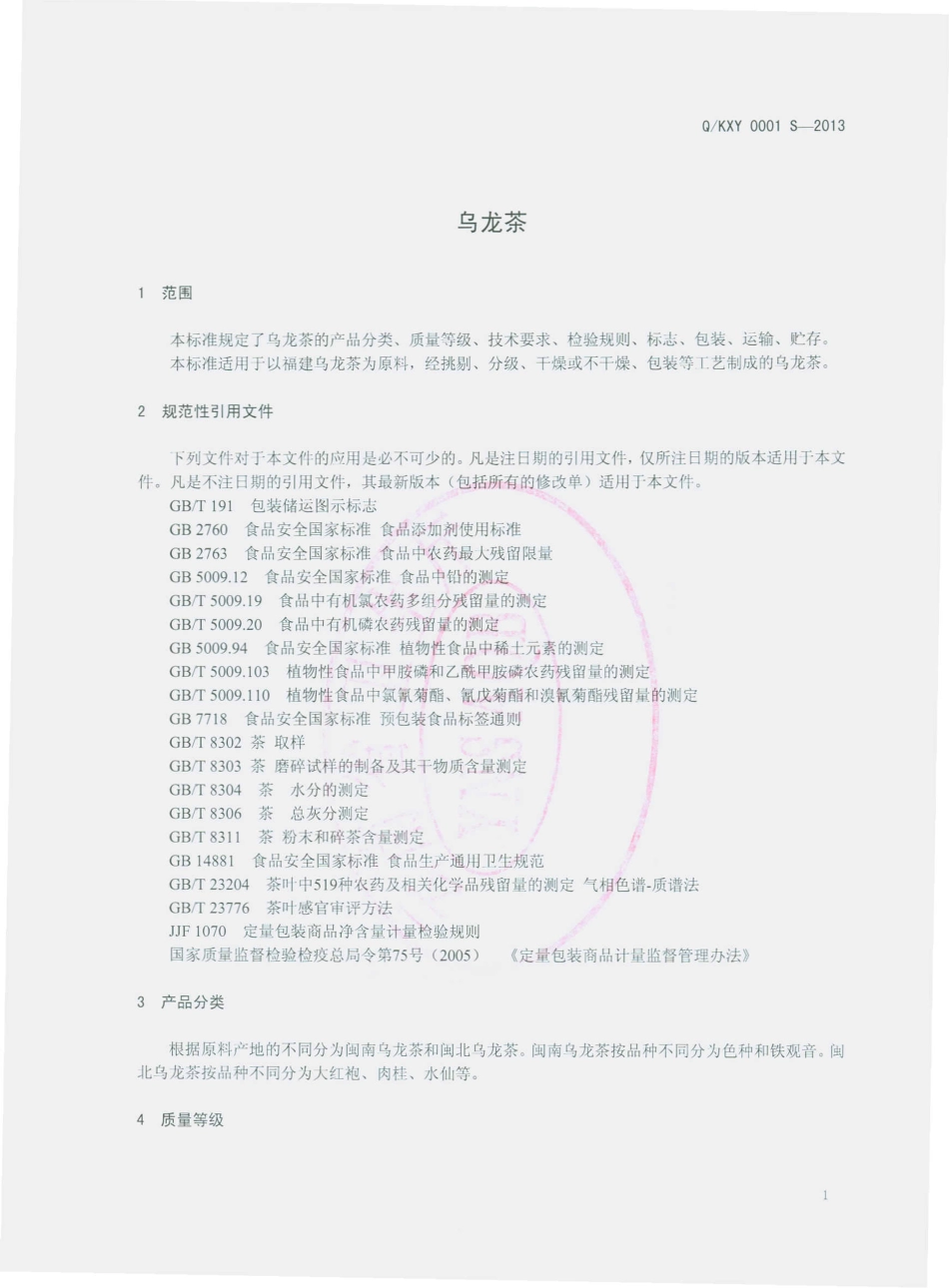 Q/KXY 0001 S—2013

乌龙茶

1 范围

本标准规定了乌龙茶的产品分类、质量等级、技术要求、检验规则、标志、包装、运输、贮存。
本标准适用于以福建乌龙茶为原料，经挑剔、分级、干燥或不干燥、包装等工艺制成的乌龙茶。

2 规范性引用文件

下列文件对于本文件的应用是必不可少的。凡是注日期的引用文件，仅所注日期的版本适用于本文件。凡是不注日期的引用文件，其最新版本（包括所有的修改单）适用于本文件。
GB/T 191 包装储运图示标志
GB 2760 食品安全国家标准 食品添加剂使用标准
GB 2763 食品安全国家标准 食品中农药最大残留限量
GB 5009.12 食品安全国家标准 食品中铅的测定
GB/T 5009.19 食品中有机氯农药多组分残留量的测定
GB/T 5009.20 食品中有机磷农药残留量的测定
GB 5009.94 食品安全国家标准 植物性食品中稀土元素的测定
GB/T 5009.103 植物性食品中甲胺磷和乙酰甲胺磷农药残留量的测定
GB/T 5009.110 植物性食品中氯氰菊酯、氰戊菊酯和溴氰菊酯残留量的测定
GB 7718 食品安全国家标准 预包装食品标签通则
GB/T 8302 茶 取样
GB/T 8303 茶 磨碎试样的制备及其干物质含量测定
GB/T 8304 茶 水分的测定
GB/T 8306 茶 总灰分测定
GB/T 8311 茶 粉末和碎茶含量测定
GB 14881 食品安全国家标准 食品生产通用卫生规范
GB/T 23204 茶叶中519种农药及相关化学品残留量的测定 气相色谱-质谱法
GB/T 23776 茶叶感官审评方法
JJF 1070 定量包装商品净含量计量检验规则
国家质量监督检验检疫总局令第75号（2005） 《定量包装商品计量监督管理办法》

3 产品分类

根据原料产地的不同分为闽南乌龙茶和闽北乌龙茶。闽南乌龙茶按品种不同分为色种和铁观音。闽北乌龙茶按品种不同分为大红袍、肉桂、水仙等。

4 质量等级

1